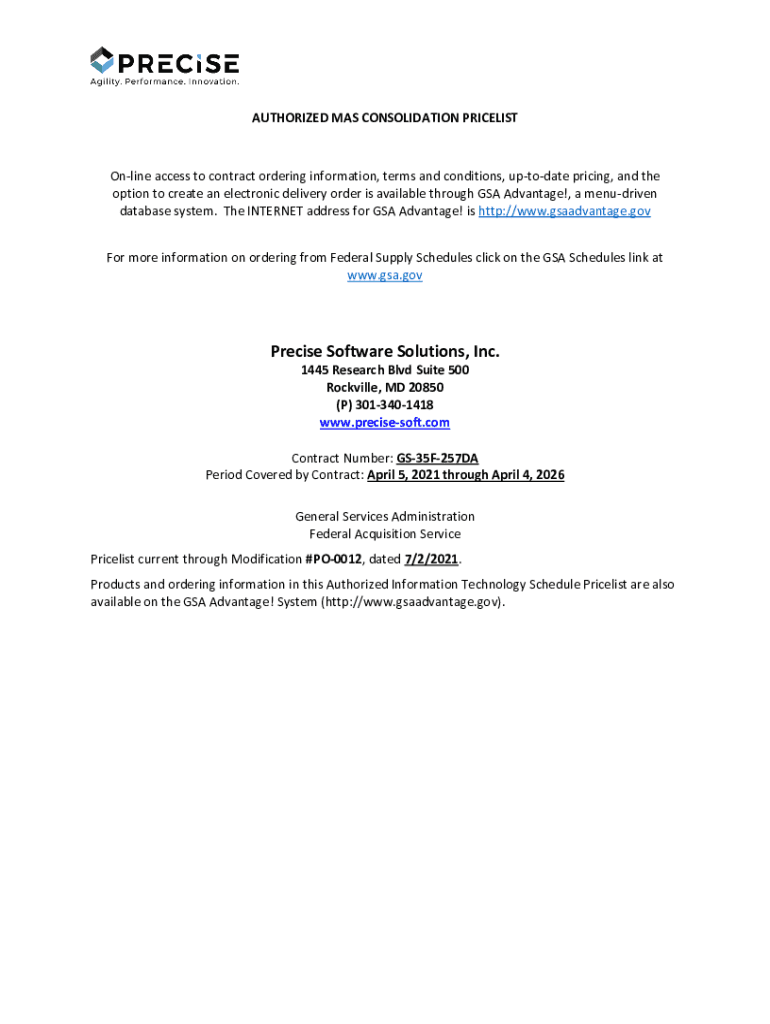 PRECiSE
Agility. Performance. Innovation.

AUTHORIZED MAS CONSOLIDATION PRICELIST

On-line access to contract ordering information, terms and conditions, up-to-date pricing, and the option to create an electronic delivery order is available through GSA Advantage!, a menu-driven database system. The INTERNET address for GSA Advantage! is http://www.gsaadvantage.gov

For more information on ordering from Federal Supply Schedules click on the GSA Schedules link at www.gsa.gov

Precise Software Solutions, Inc.
1445 Research Blvd Suite 500
Rockville, MD 20850
(P) 301-340-1418
www.precise-soft.com

Contract Number: GS-35F-257DA
Period Covered by Contract: April 5, 2021 through April 4, 2026

General Services Administration
Federal Acquisition Service

Pricelist current through Modification #PO-0012, dated 7/2/2021.

Products and ordering information in this Authorized Information Technology Schedule Pricelist are also available on the GSA Advantage! System (http://www.gsaadvantage.gov).